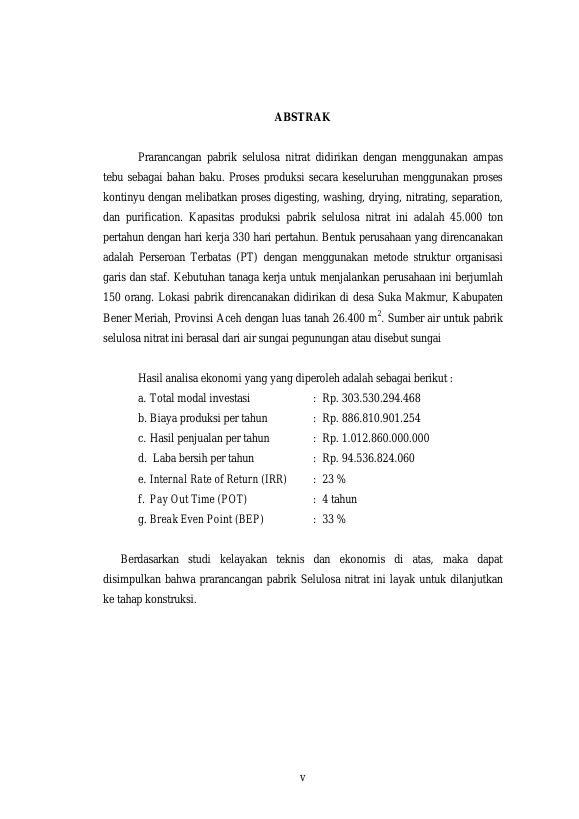 ABSTRAK

Prarancangan pabrik selulosa nitrat didirikan dengan menggunakan ampas tebu sebagai bahan baku. Proses produksi secara keseluruhan menggunakan proses kontinyu dengan melibatkan proses digesting, washing, drying, nitrating, separation, dan purification. Kapasitas produksi pabrik selulosa nitrat ini adalah 45.000 ton pertahun dengan hari kerja 330 hari pertahun. Bentuk perusahaan yang direncanakan adalah Perseroan Terbatas (PT) dengan menggunakan metode struktur organisasi garis dan staf. Kebutuhan tanaga kerja untuk menjalankan perusahaan ini berjumlah 150 orang. Lokasi pabrik direncanakan didirikan di desa Suka Makmur, Kabupaten Bener Meriah, Provinsi Aceh dengan luas tanah 26.400 $m^2$. Sumber air untuk pabrik selulosa nitrat ini berasal dari air sungai pegunungan atau disebut sungai

Hasil analisa ekonomi yang yang diperoleh adalah sebagai berikut :
a. Total modal investasi : Rp. 303.530.294.468
b. Biaya produksi per tahun : Rp. 886.810.901.254
c. Hasil penjualan per tahun : Rp. 1.012.860.000.000
d. Laba bersih per tahun : Rp. 94.536.824.060
e. Internal Rate of Return (IRR) : 23 %
f. Pay Out Time (POT) : 4 tahun
g. Break Even Point (BEP) : 33 %

Berdasarkan studi kelayakan teknis dan ekonomis di atas, maka dapat disimpulkan bahwa prarancangan pabrik Selulosa nitrat ini layak untuk dilanjutkan ke tahap konstruksi.

v